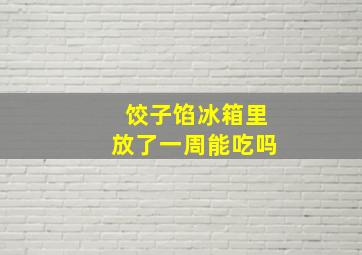 饺子馅冰箱里
放了一周能吃吗